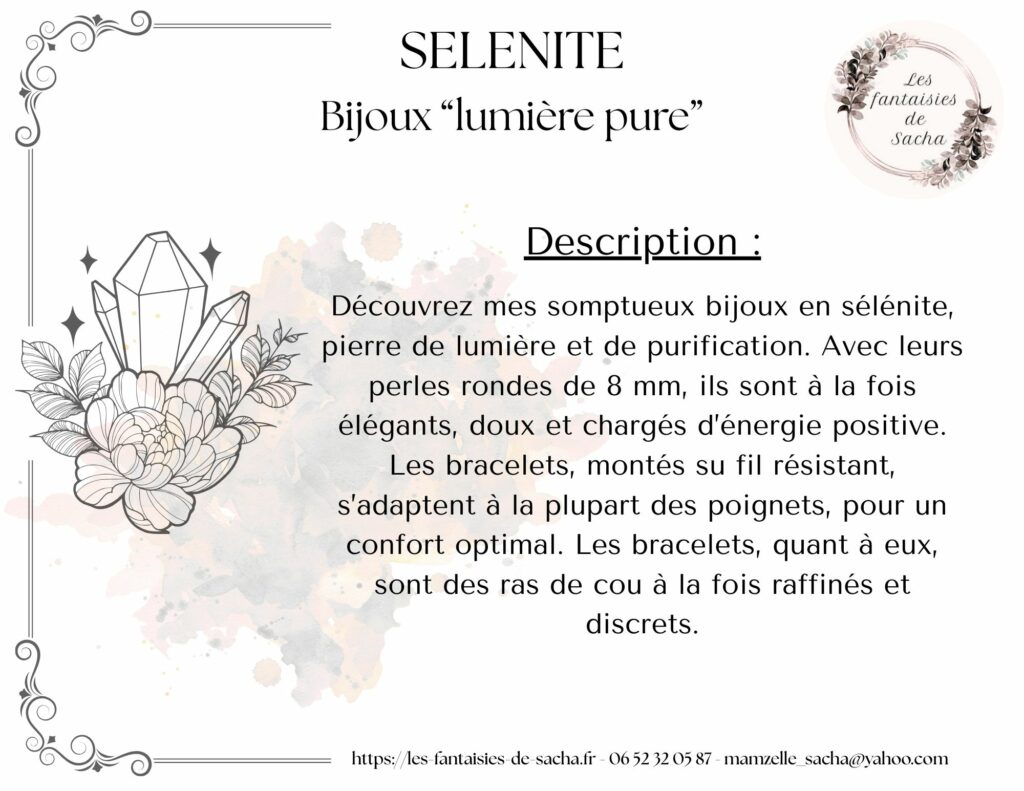 SELENITE
Bijoux “lumière pure”

Les fantaisies de Sacha

Description :

Découvrez mes somptueux bijoux en sélénite, pierre de lumière et de purification. Avec leurs perles rondes de 8 mm, ils sont à la fois élégants, doux et chargés d'énergie positive. Les bracelets, montés su fil résistant, s'adaptent à la plupart des poignets, pour un confort optimal. Les bracelets, quant à eux, sont des ras de cou à la fois raffinés et discrets.

https://les-fantaisies-de-sacha.fr - 06 52 32 05 87 - mamzelle_sacha@yahoo.com